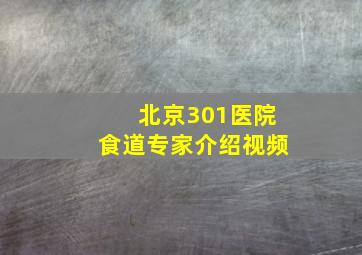 北京301医院
食道专家介绍视频